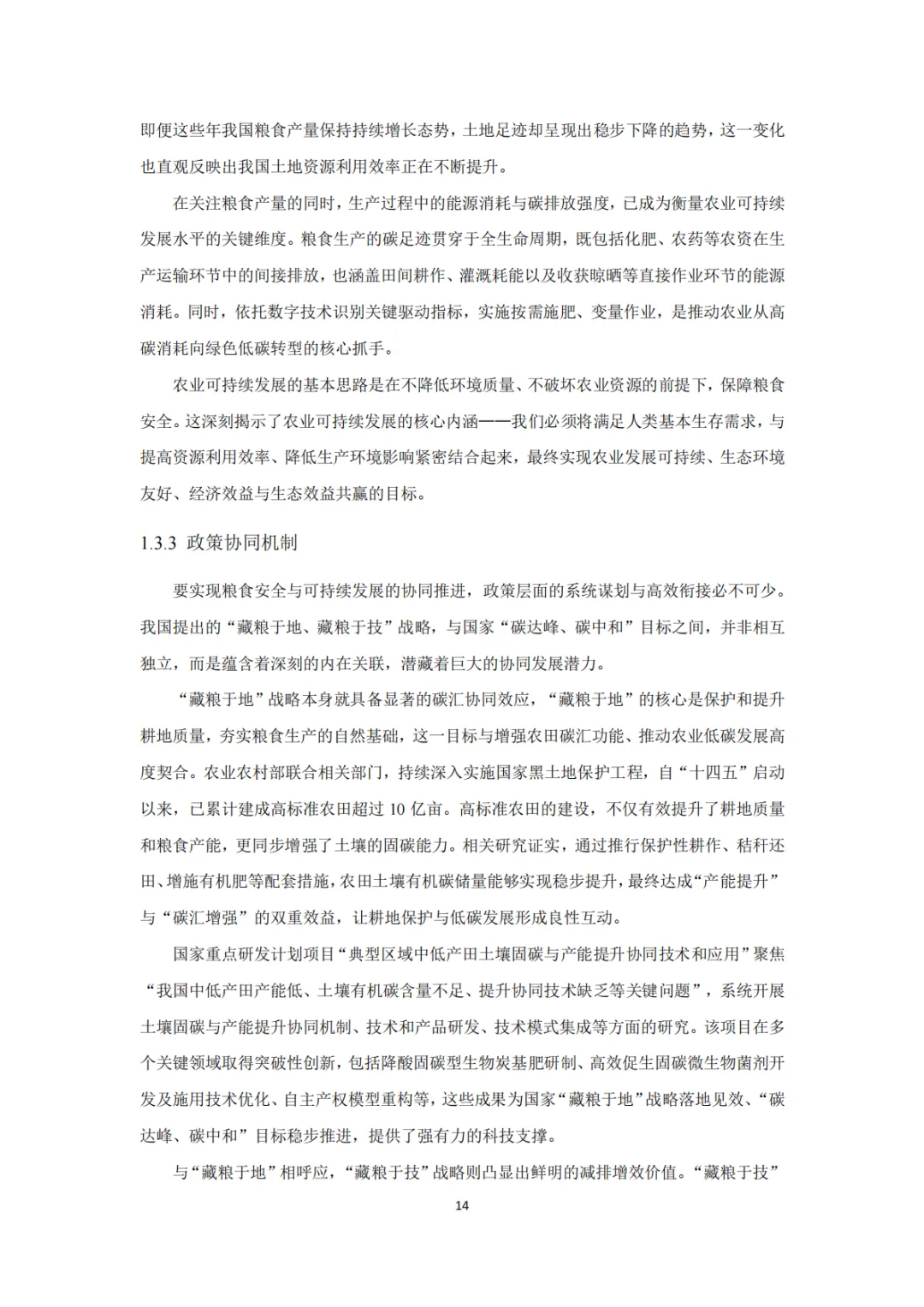 即便这些年我国粮食产量保持持续增长态势，土地足迹却呈现出稳步下降的趋势，这一变化也直观反映出我国土地资源利用效率正在不断提升。

在关注粮食产量的同时，生产过程中的能源消耗与碳排放强度，已成为衡量农业可持续发展水平的关键维度。粮食生产的碳足迹贯穿于全生命周期，既包括化肥、农药等农资在生产运输环节中的间接排放，也涵盖田间耕作、灌溉耗能以及收获晾晒等直接作业环节的能源消耗。同时，依托数字技术识别关键驱动指标，实施按需施肥、变量作业，是推动农业从高碳消耗向绿色低碳转型的核心抓手。

农业可持续发展的基本思路是在不降低环境质量、不破坏农业资源的前提下，保障粮食安全。这深刻揭示了农业可持续发展的核心内涵——我们必须将满足人类基本生存需求，与提高资源利用效率、降低生产环境影响紧密结合起来，最终实现农业发展可持续、生态环境友好、经济效益与生态效益共赢的目标。

1.3.3 政策协同机制

要实现粮食安全与可持续发展的协同推进，政策层面的系统谋划与高效衔接必不可少。我国提出的“藏粮于地、藏粮于技”战略，与国家“碳达峰、碳中和”目标之间，并非相互独立，而是蕴含着深刻的内在关联，潜藏着巨大的协同发展潜力。

“藏粮于地”战略本身就具备显著的碳汇协同效应，“藏粮于地”的核心是保护和提升耕地质量，夯实粮食生产的自然基础，这一目标与增强农田碳汇功能、推动农业低碳发展高度契合。农业农村部联合相关部门，持续深入实施国家黑土地保护工程，自“十四五”启动以来，已累计建成高标准农田超过 10 亿亩。高标准农田的建设，不仅有效提升了耕地质量和粮食产能，更同步增强了土壤的固碳能力。相关研究证实，通过推行保护性耕作、秸秆还田、增施有机肥等配套措施，农田土壤有机碳储量能够实现稳步提升，最终达成“产能提升”与“碳汇增强”的双重效益，让耕地保护与低碳发展形成良性互动。

国家重点研发计划项目“典型区域中低产田土壤固碳与产能提升协同技术和应用”聚焦“我国中低产田产能低、土壤有机碳含量不足、提升协同技术缺乏等关键问题”，系统开展土壤固碳与产能提升协同机制、技术和产品研发、技术模式集成等方面的研究。该项目在多个关键领域取得突破性创新，包括降酸固碳型生物炭基肥研制、高效促生固碳微生物菌剂开发及施用技术优化、自主产权模型重构等，这些成果为国家“藏粮于地”战略落地见效、“碳达峰、碳中和”目标稳步推进，提供了强有力的科技支撑。

与“藏粮于地”相呼应，“藏粮于技”战略则凸显出鲜明的减排增效价值。“藏粮于技”

14